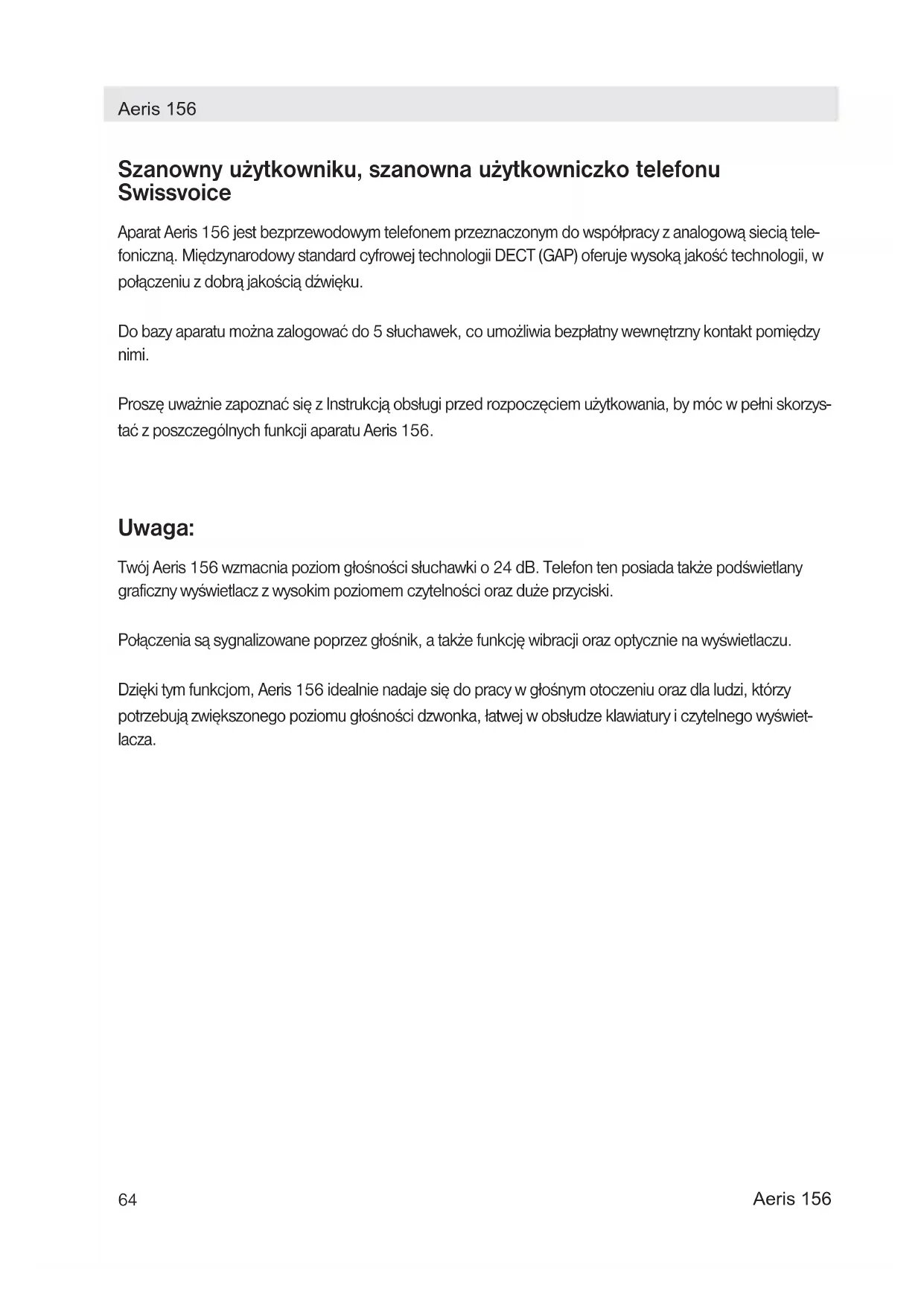 Aeris 156

Szanowny użytkowniku, szanowna użytkowniczko telefonu Swissvoice

Aparat Aeris 156 jest bezprzewodowym telefonem przeznaczonym do współpracy z analogową siecią telefoniczną. Międzynarodowy standard cyfrowej technologii DECT (GAP) oferuje wysoką jakość technologii, w połączeniu z dobrą jakością dźwięku.

Do bazy aparatu można zalogować do 5 słuchawek, co umożliwia bezpłatny wewnętrzny kontakt pomiędzy nimi.

Proszę uważnie zapoznać się z Instrukcją obsługi przed rozpoczęciem użytkowania, by móc w pełni skorzystać z poszczególnych funkcji aparatu Aeris 156.

Uwaga:

Twój Aeris 156 wzmacnia poziom głośności słuchawki o 24 dB. Telefon ten posiada także podświetlany graficzny wyświetlacz z wysokim poziomem czytelności oraz duże przyciski.

Połączenia są sygnalizowane poprzez głośnik, a także funkcję wibracji oraz optycznie na wyświetlaczu.

Dzięki tym funkcjom, Aeris 156 idealnie nadaje się do pracy w głośnym otoczeniu oraz dla ludzi, którzy potrzebują zwiększonego poziomu głośności dzwonka, łatwej w obsłudze klawiatury i czytelnego wyświetlacza.

64 Aeris 156